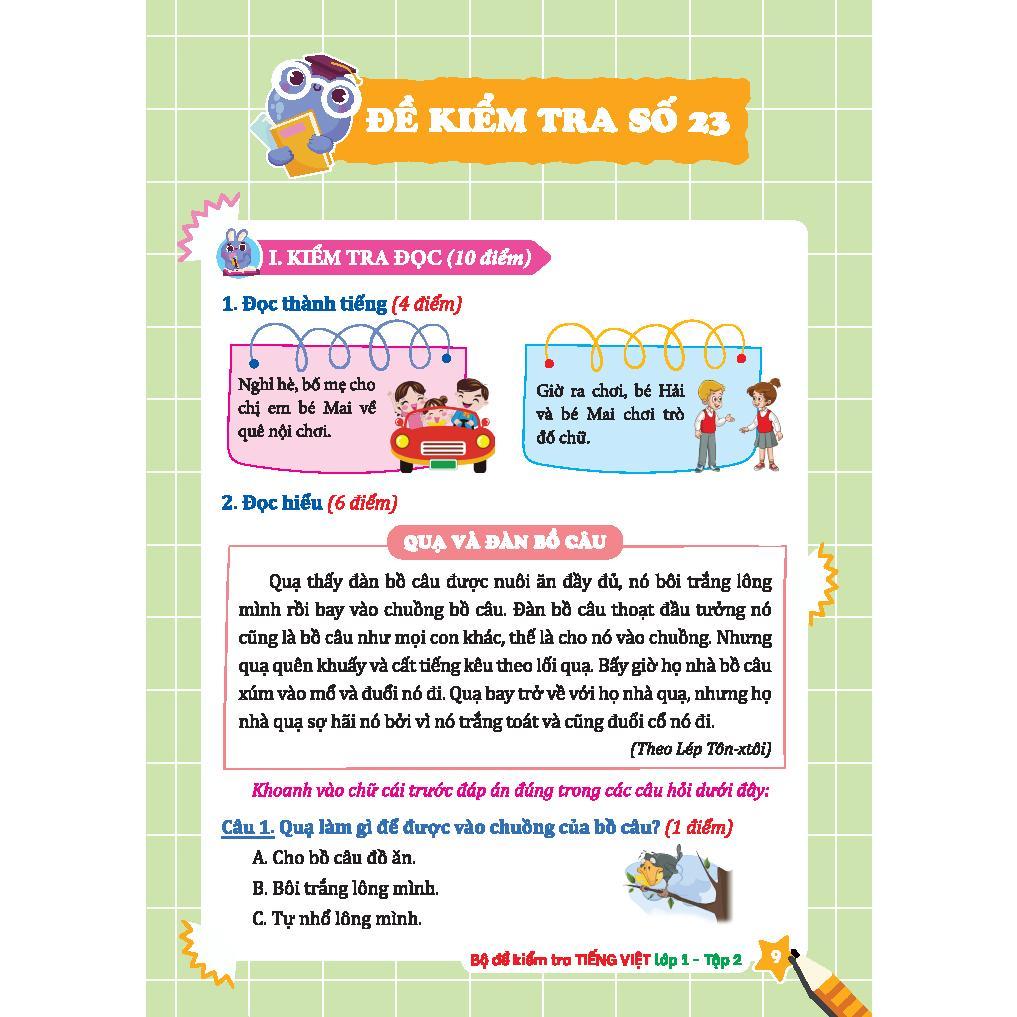 ĐỀ KIỂM TRA SỐ 23

I. KIỂM TRA ĐỌC (10 điểm)

1. Đọc thành tiếng (4 điểm)

Nghỉ hè, bố mẹ cho chị em bé Mai về quê nội chơi.

Giờ ra chơi, bé Hải và bé Mai chơi trò đố chữ.

2. Đọc hiểu (6 điểm)

QUẠ VÀ ĐÀN BỒ CÂU

Quạ thấy đàn bồ câu được nuôi ăn đầy đủ, nó bôi trắng lông mình rồi bay vào chuồng bồ câu. Đàn bồ câu thoạt đầu tưởng nó cũng là bồ câu như mọi con khác, thế là cho nó vào chuồng. Nhưng quạ quên khuấy và cất tiếng kêu theo lối quạ. Bấy giờ họ nhà bồ câu xúm vào mổ và đuổi nó đi. Quạ bay trở về với họ nhà quạ, nhưng họ nhà quạ sợ hãi nó bởi vì nó trắng toát và cũng đuổi cổ nó đi.

(Theo Lép Tôn-xtôi)

Khoanh vào chữ cái trước đáp án đúng trong các câu hỏi dưới đây:

Câu 1. Quạ làm gì để được vào chuồng của bồ câu? (1 điểm)

A. Cho bồ câu đồ ăn.

B. Bôi trắng lông mình.

C. Tự nhổ lông mình.

Bộ đề kiểm tra TIẾNG VIỆT lớp 1 – Tập 2 9